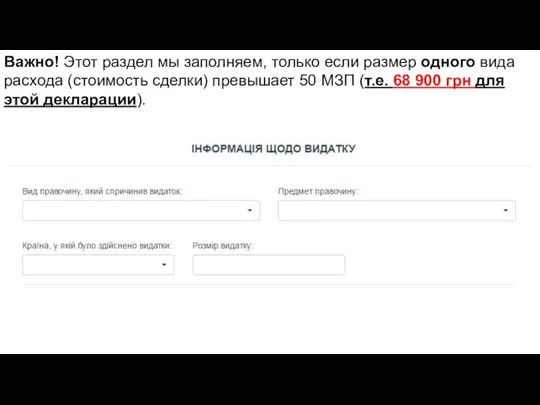 Важно! Этот раздел мы заполняем, только если размер одного вида расхода (стоимость сделки) превышает 50 МЗП (т.е. 68 900 грн для этой декларации).

ІНФОРМАЦІЯ ЩОДО ВИДАТКУ

Вид правочину, який спричинив видаток:

Предмет правочину:

Країна, у якій було здійснено видатки:

Розмір видатку: